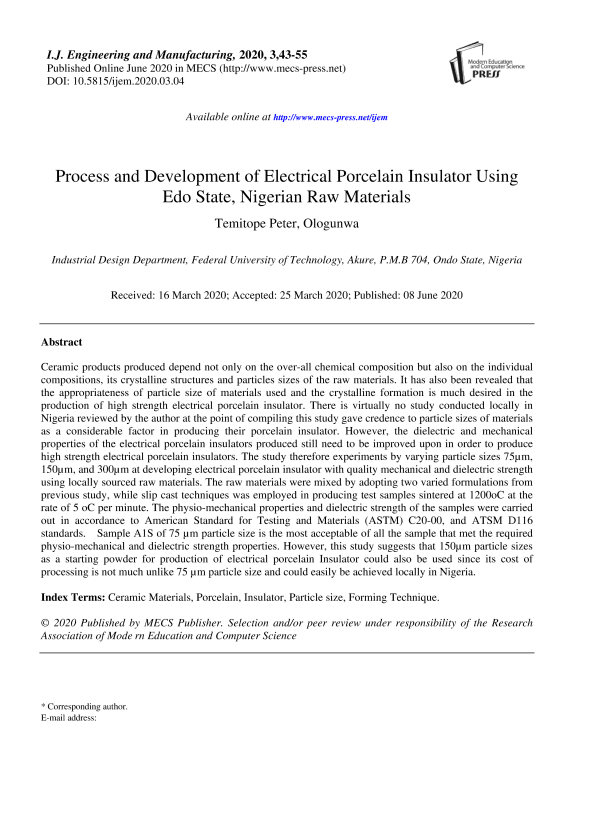 I.J. Engineering and Manufacturing, 2020, 3,43-55
Published Online June 2020 in MECS (http://www.mecs-press.net)
DOI: 10.5815/ijem.2020.03.04

Modern Education and Computer Science PRESS

Available online at http://www.mecs-press.net/ijem

Process and Development of Electrical Porcelain Insulator Using Edo State, Nigerian Raw Materials

Temitope Peter, Ologunwa

Industrial Design Department, Federal University of Technology, Akure, P.M.B 704, Ondo State, Nigeria

Received: 16 March 2020; Accepted: 25 March 2020; Published: 08 June 2020

Abstract

Ceramic products produced depend not only on the over-all chemical composition but also on the individual compositions, its crystalline structures and particles sizes of the raw materials. It has also been revealed that the appropriateness of particle size of materials used and the crystalline formation is much desired in the production of high strength electrical porcelain insulator. There is virtually no study conducted locally in Nigeria reviewed by the author at the point of compiling this study gave credence to particle sizes of materials as a considerable factor in producing their porcelain insulator. However, the dielectric and mechanical properties of the electrical porcelain insulators produced still need to be improved upon in order to produce high strength electrical porcelain insulators. The study therefore experiments by varying particle sizes 75µm, 150µm, and 300µm at developing electrical porcelain insulator with quality mechanical and dielectric strength using locally sourced raw materials. The raw materials were mixed by adopting two varied formulations from previous study, while slip cast techniques was employed in producing test samples sintered at 1200oC at the rate of 5 oC per minute. The physio-mechanical properties and dielectric strength of the samples were carried out in accordance to American Standard for Testing and Materials (ASTM) C20-00, and ATSM D116 standards. Sample A1S of 75 µm particle size is the most acceptable of all the sample that met the required physio-mechanical and dielectric strength properties. However, this study suggests that 150µm particle sizes as a starting powder for production of electrical porcelain Insulator could also be used since its cost of processing is not much unlike 75 µm particle size and could easily be achieved locally in Nigeria.

Index Terms: Ceramic Materials, Porcelain, Insulator, Particle size, Forming Technique.

© 2020 Published by MECS Publisher. Selection and/or peer review under responsibility of the Research Association of Mode rn Education and Computer Science

* Corresponding author.
E-mail address: